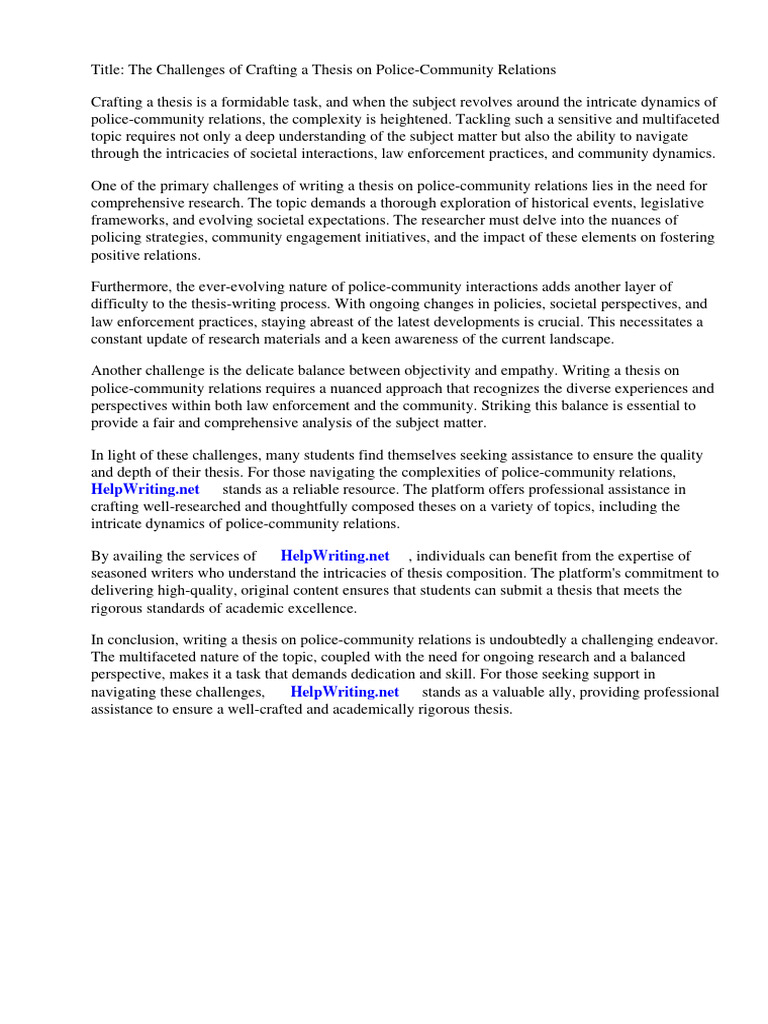 Title: The Challenges of Crafting a Thesis on Police-Community Relations

Crafting a thesis is a formidable task, and when the subject revolves around the intricate dynamics of police-community relations, the complexity is heightened. Tackling such a sensitive and multifaceted topic requires not only a deep understanding of the subject matter but also the ability to navigate through the intricacies of societal interactions, law enforcement practices, and community dynamics.

One of the primary challenges of writing a thesis on police-community relations lies in the need for comprehensive research. The topic demands a thorough exploration of historical events, legislative frameworks, and evolving societal expectations. The researcher must delve into the nuances of policing strategies, community engagement initiatives, and the impact of these elements on fostering positive relations.

Furthermore, the ever-evolving nature of police-community interactions adds another layer of difficulty to the thesis-writing process. With ongoing changes in policies, societal perspectives, and law enforcement practices, staying abreast of the latest developments is crucial. This necessitates a constant update of research materials and a keen awareness of the current landscape.

Another challenge is the delicate balance between objectivity and empathy. Writing a thesis on police-community relations requires a nuanced approach that recognizes the diverse experiences and perspectives within both law enforcement and the community. Striking this balance is essential to provide a fair and comprehensive analysis of the subject matter.

In light of these challenges, many students find themselves seeking assistance to ensure the quality and depth of their thesis. For those navigating the complexities of police-community relations, HelpWriting.net stands as a reliable resource. The platform offers professional assistance in crafting well-researched and thoughtfully composed theses on a variety of topics, including the intricate dynamics of police-community relations.

By availing the services of HelpWriting.net , individuals can benefit from the expertise of seasoned writers who understand the intricacies of thesis composition. The platform's commitment to delivering high-quality, original content ensures that students can submit a thesis that meets the rigorous standards of academic excellence.

In conclusion, writing a thesis on police-community relations is undoubtedly a challenging endeavor. The multifaceted nature of the topic, coupled with the need for ongoing research and a balanced perspective, makes it a task that demands dedication and skill. For those seeking support in navigating these challenges, HelpWriting.net stands as a valuable ally, providing professional assistance to ensure a well-crafted and academically rigorous thesis.